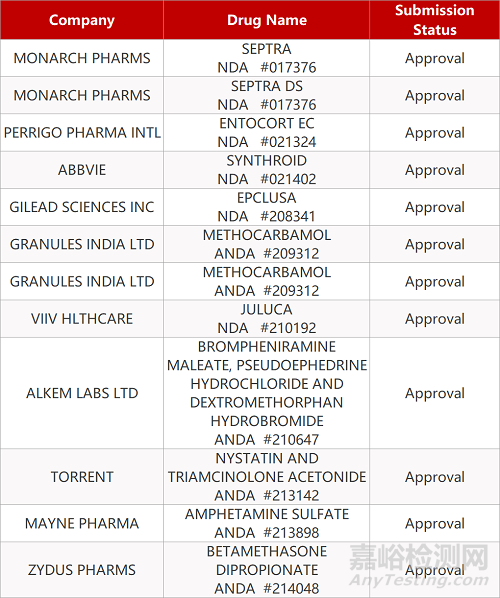 | Company | Drug Name | Submission Status |
|---|---|---|
| MONARCH PHARMS | SEPTRA NDA #017376 | Approval |
| MONARCH PHARMS | SEPTRA DS NDA #017376 | Approval |
| PERRIGO PHARMA INTL | ENTOCORT EC NDA #021324 | Approval |
| ABBVIE | SYNTHROID NDA #021402 | Approval |
| GILEAD SCIENCES INC | EPCLUSA NDA #208341 | Approval |
| GRANULES INDIA LTD | METHOCARBAMOL ANDA #209312 | Approval |
| GRANULES INDIA LTD | METHOCARBAMOL ANDA #209312 | Approval |
| VIIV HLTHCARE | JULUCA NDA #210192 | Approval |
| ALKEM LABS LTD | BROMPHENIRAMINE MALEATE, PSEUDOEPHEDRINE HYDROCHLORIDE AND DEXTROMETHORPHAN HYDROBROMIDE ANDA #210647 | Approval |
| TORRENT | NYSTATIN AND TRIAMCINOLONE ACETONIDE ANDA #213142 | Approval |
| MAYNE PHARMA | AMPHETAMINE SULFATE ANDA #213898 | Approval |
| ZYDUS PHARMS | BETAMETHASONE DIPROPIONATE ANDA #214048 | Approval |

嘉峪检测网
AnyTesting.com